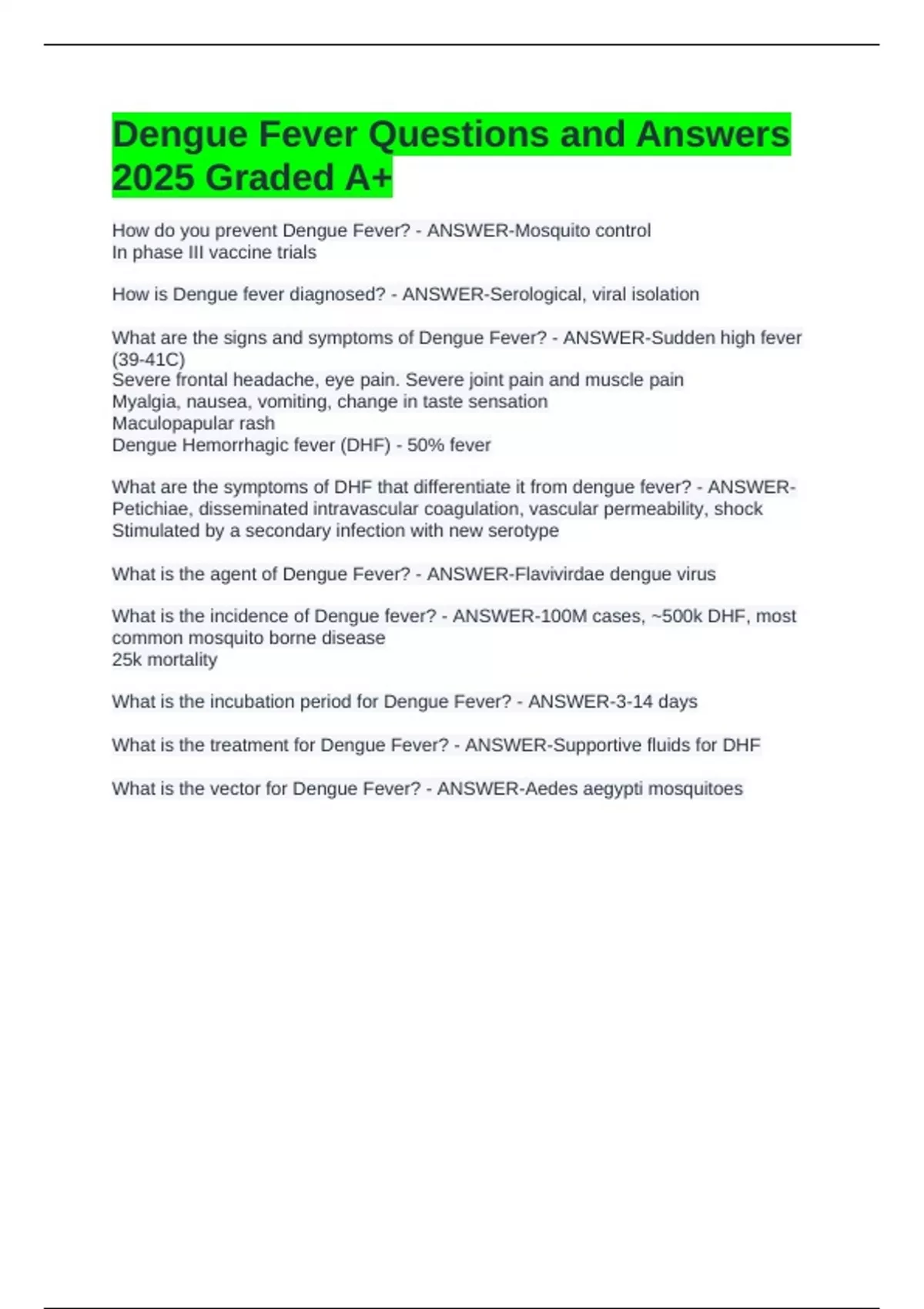 Dengue Fever Questions and Answers 2025 Graded A+

How do you prevent Dengue Fever? - ANSWER-Mosquito control
In phase III vaccine trials

How is Dengue fever diagnosed? - ANSWER-Serological, viral isolation

What are the signs and symptoms of Dengue Fever? - ANSWER-Sudden high fever (39-41C)
Severe frontal headache, eye pain. Severe joint pain and muscle pain
Myalgia, nausea, vomiting, change in taste sensation
Maculopapular rash
Dengue Hemorrhagic fever (DHF) - 50% fever

What are the symptoms of DHF that differentiate it from dengue fever? - ANSWER-Petichiae, disseminated intravascular coagulation, vascular permeability, shock
Stimulated by a secondary infection with new serotype

What is the agent of Dengue Fever? - ANSWER-Flavivirdae dengue virus

What is the incidence of Dengue fever? - ANSWER-100M cases, ~500k DHF, most common mosquito borne disease
25k mortality

What is the incubation period for Dengue Fever? - ANSWER-3-14 days

What is the treatment for Dengue Fever? - ANSWER-Supportive fluids for DHF

What is the vector for Dengue Fever? - ANSWER-Aedes aegypti mosquitoes